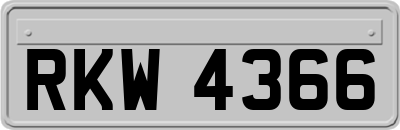 RKW 4366